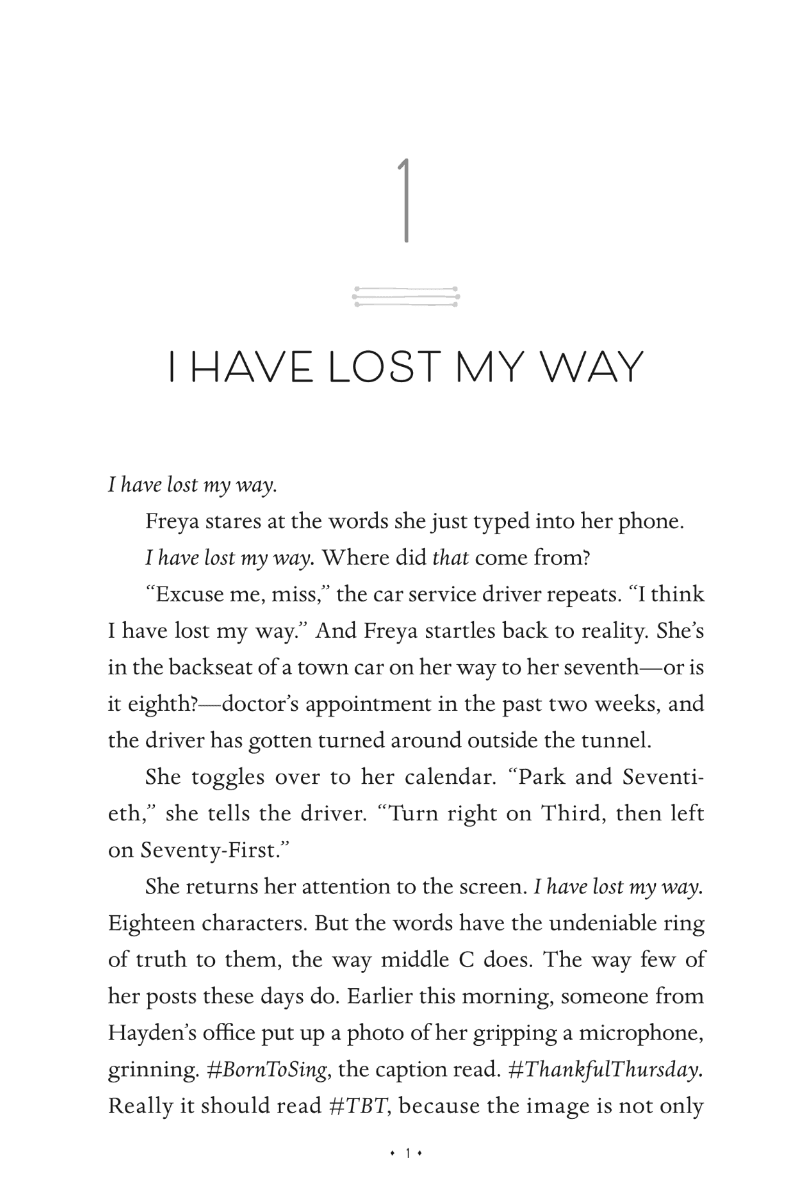 1

I HAVE LOST MY WAY

I have lost my way.

Freya stares at the words she just typed into her phone.

I have lost my way. Where did that come from?

"Excuse me, miss," the car service driver repeats. "I think I have lost my way." And Freya startles back to reality. She's in the backseat of a town car on her way to her seventh—or is it eighth?—doctor's appointment in the past two weeks, and the driver has gotten turned around outside the tunnel.

She toggles over to her calendar. "Park and Seventieth," she tells the driver. "Turn right on Third, then left on Seventy-First."

She returns her attention to the screen. I have lost my way. Eighteen characters. But the words have the undeniable ring of truth to them, the way middle C does. The way few of her posts these days do. Earlier this morning, someone from Hayden's office put up a photo of her gripping a microphone, grinning. #BornToSing, the caption read. #ThankfulThursday. Really it should read #TBT, because the image is not only

• 1 •